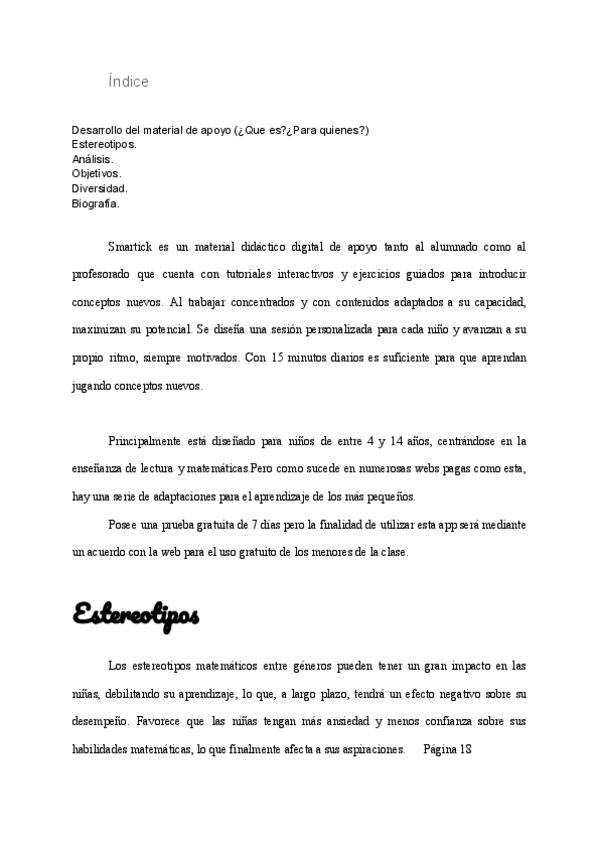 Índice

Desarrollo del material de apoyo (¿Que es?¿Para quienes?)
Estereotipos.
Análisis.
Objetivos.
Diversidad.
Biografía.

Smartick es un material didáctico digital de apoyo tanto al alumnado como al profesorado que cuenta con tutoriales interactivos y ejercicios guiados para introducir conceptos nuevos. Al trabajar concentrados y con contenidos adaptados a su capacidad, maximizan su potencial. Se diseña una sesión personalizada para cada niño y avanzan a su propio ritmo, siempre motivados. Con 15 minutos diarios es suficiente para que aprendan jugando conceptos nuevos.

Principalmente está diseñado para niños de entre 4 y 14 años, centrándose en la enseñanza de lectura y matemáticas.Pero como sucede en numerosas webs pagas como esta, hay una serie de adaptaciones para el aprendizaje de los más pequeños.

Posee una prueba gratuita de 7 días pero la finalidad de utilizar esta app será mediante un acuerdo con la web para el uso gratuito de los menores de la clase.

Estereotipos

Los estereotipos matemáticos entre géneros pueden tener un gran impacto en las niñas, debilitando su aprendizaje, lo que, a largo plazo, tendrá un efecto negativo sobre su desempeño. Favorece que las niñas tengan más ansiedad y menos confianza sobre sus habilidades matemáticas, lo que finalmente afecta a sus aspiraciones. Página 18